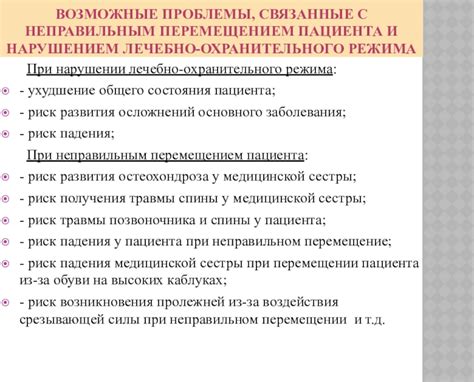 ВОЗМОЖНЫЕ ПРОБЛЕМЫ, СВЯЗАННЫЕ С НЕПРАВИЛЬНЫМ ПЕРЕМЕЩЕНИЕМ ПАЦИЕНТА И НАРУШЕНИЕМ ЛЕЧЕБНО-ОХРАНИТЕЛЬНОГО РЕЖИМА

При нарушении лечебно-охранительного режима:

- ухудшение общего состояния пациента;

- риск развития осложнений основного заболевания;

- риск падения;

При неправильным перемещением пациента:

- риск развития остеохондроза у медицинской сестры;

- риск получения травмы спины у медицинской сестры;

- риск травмы позвоночника и спины у пациента;

- риск падения у пациента при неправильном перемещение;

- риск падения медицинской сестры при перемещении пациента из-за обуви на высоких каблуках;

- риск возникновения пролежней из-за воздействия срезывающей силы при неправильном перемещении и т.д.